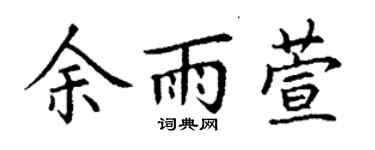 余雨萱

词典网